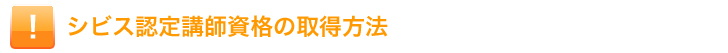 !

シビス認定講師資格の取得方法